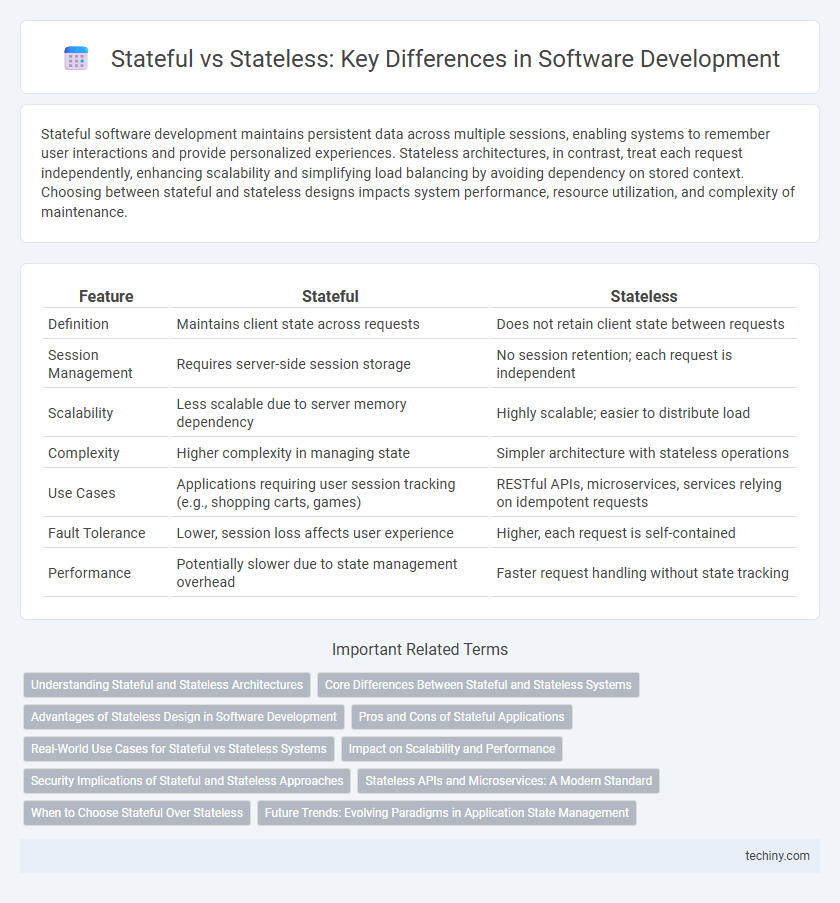 Stateful vs Stateless: Key Differences in Software Development

Stateful software development maintains persistent data across multiple sessions, enabling systems to remember user interactions and provide personalized experiences. Stateless architectures, in contrast, treat each request independently, enhancing scalability and simplifying load balancing by avoiding dependency on stored context. Choosing between stateful and stateless designs impacts system performance, resource utilization, and complexity of maintenance.

| Feature | Stateful | Stateless |
|---|---|---|
| Definition | Maintains client state across requests | Does not retain client state between requests |
| Session Management | Requires server-side session storage | No session retention; each request is independent |
| Scalability | Less scalable due to server memory dependency | Highly scalable; easier to distribute load |
| Complexity | Higher complexity in managing state | Simpler architecture with stateless operations |
| Use Cases | Applications requiring user session tracking (e.g., shopping carts, games) | RESTful APIs, microservices, services relying on idempotent requests |
| Fault Tolerance | Lower, session loss affects user experience | Higher, each request is self-contained |
| Performance | Potentially slower due to state management overhead | Faster request handling without state tracking |

Important Related Terms

Understanding Stateful and Stateless Architectures
Core Differences Between Stateful and Stateless Systems
Advantages of Stateless Design in Software Development
Pros and Cons of Stateful Applications
Real-World Use Cases for Stateful vs Stateless Systems
Impact on Scalability and Performance
Security Implications of Stateful and Stateless Approaches
Stateless APIs and Microservices: A Modern Standard
When to Choose Stateful Over Stateless
Future Trends: Evolving Paradigms in Application State Management

techiny.com